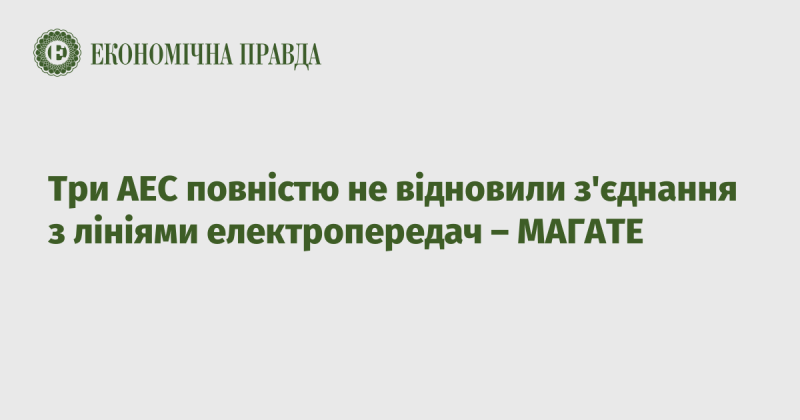 ЕКОНОМІЧНА ПРАВДА

Три АЕС повністю не відновили з'єднання з лініями електропередач – МАГАТЕ